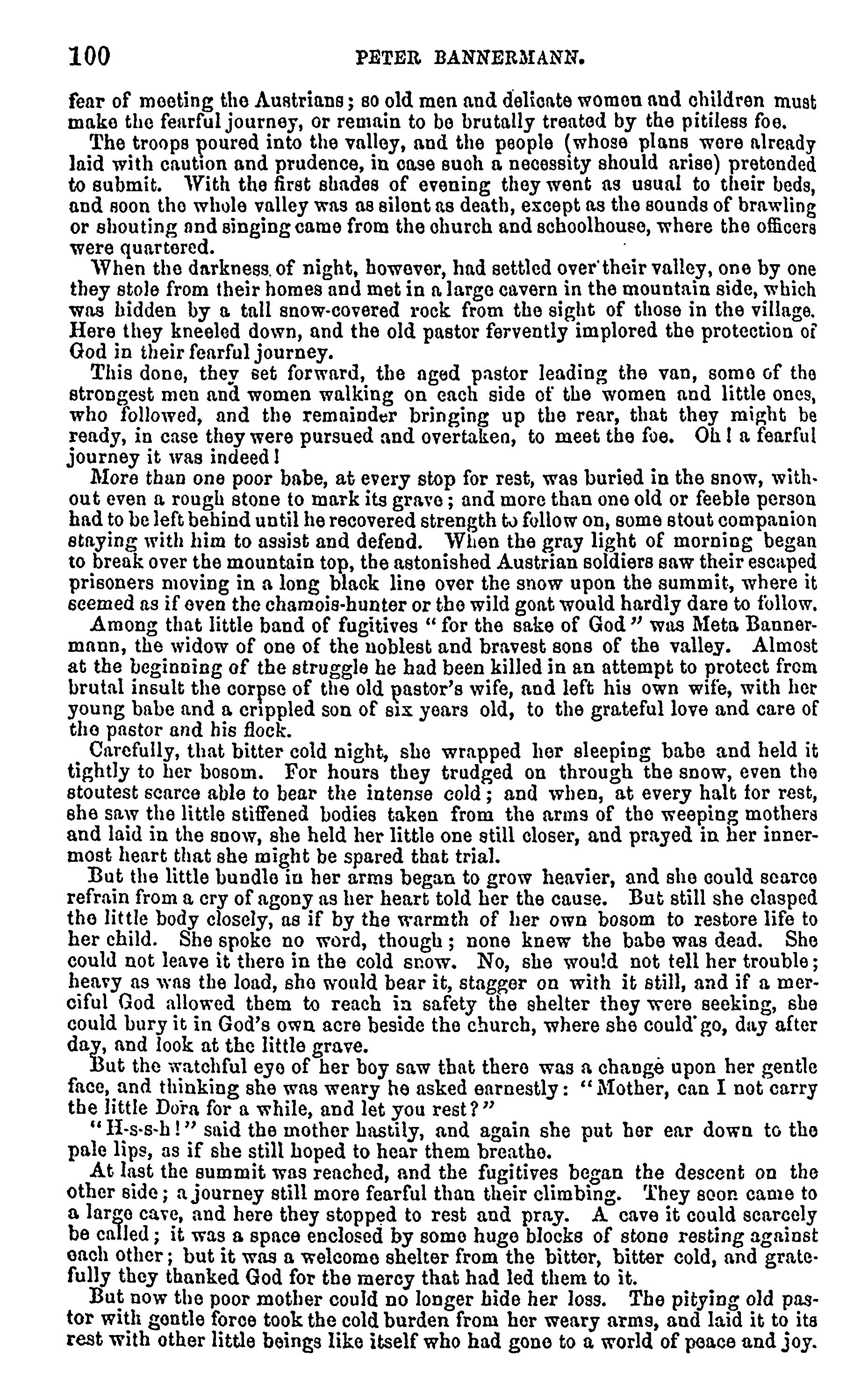 100 PETER BANNERMANN.

fear of meeting the Austrians; so old men and delicate women and children must make the fearful journey, or remain to be brutally treated by the pitiless foe.

The troops poured into the valley, and the people (whose plans were already laid with caution and prudence, in case such a necessity should arise) pretended to submit. With the first shades of evening they went as usual to their beds, and soon the whole valley was as silent as death, except as the sounds of brawling or shouting and singing came from the church and schoolhouse, where the officers were quartered.

When the darkness of night, however, had settled over their valley, one by one they stole from their homes and met in a large cavern in the mountain side, which was hidden by a tall snow-covered rock from the sight of those in the village. Here they kneeled down, and the old pastor fervently implored the protection of God in their fearful journey.

This done, they set forward, the aged pastor leading the van, some of the strongest men and women walking on each side of the women and little ones, who followed, and the remainder bringing up the rear, that they might be ready, in case they were pursued and overtaken, to meet the foe. Oh! a fearful journey it was indeed!

More than one poor babe, at every stop for rest, was buried in the snow, without even a rough stone to mark its grave; and more than one old or feeble person had to be left behind until he recovered strength to follow on, some stout companion staying with him to assist and defend. When the gray light of morning began to break over the mountain top, the astonished Austrian soldiers saw their escaped prisoners moving in a long black line over the snow upon the summit, where it seemed as if even the chamois-hunter or the wild goat would hardly dare to follow.

Among that little band of fugitives "for the sake of God" was Meta Bannermann, the widow of one of the noblest and bravest sons of the valley. Almost at the beginning of the struggle he had been killed in an attempt to protect from brutal insult the corpse of the old pastor's wife, and left his own wife, with her young babe and a crippled son of six years old, to the grateful love and care of the pastor and his flock.

Carefully, that bitter cold night, she wrapped her sleeping babe and held it tightly to her bosom. For hours they trudged on through the snow, even the stoutest scarce able to bear the intense cold; and when, at every halt for rest, she saw the little stiffened bodies taken from the arms of the weeping mothers and laid in the snow, she held her little one still closer, and prayed in her innermost heart that she might be spared that trial.

But the little bundle in her arms began to grow heavier, and she could scarce refrain from a cry of agony as her heart told her the cause. But still she clasped the little body closely, as if by the warmth of her own bosom to restore life to her child. She spoke no word, though; none knew the babe was dead. She could not leave it there in the cold snow. No, she would not tell her trouble; heavy as was the load, she would bear it, stagger on with it still, and if a merciful God allowed them to reach in safety the shelter they were seeking, she could bury it in God's own acre beside the church, where she could go, day after day, and look at the little grave.

But the watchful eye of her boy saw that there was a change upon her gentle face, and thinking she was weary he asked earnestly: "Mother, can I not carry the little Dora for a while, and let you rest?"

"H-s-s-h!" said the mother hastily, and again she put her ear down to the pale lips, as if she still hoped to hear them breathe.

At last the summit was reached, and the fugitives began the descent on the other side; a journey still more fearful than their climbing. They soon came to a large cave, and here they stopped to rest and pray. A cave it could scarcely be called; it was a space enclosed by some huge blocks of stone resting against each other; but it was a welcome shelter from the bitter, bitter cold, and gratefully they thanked God for the mercy that had led them to it.

But now the poor mother could no longer hide her loss. The pitying old pastor with gentle force took the cold burden from her weary arms, and laid it to its rest with other little beings like itself who had gone to a world of peace and joy.